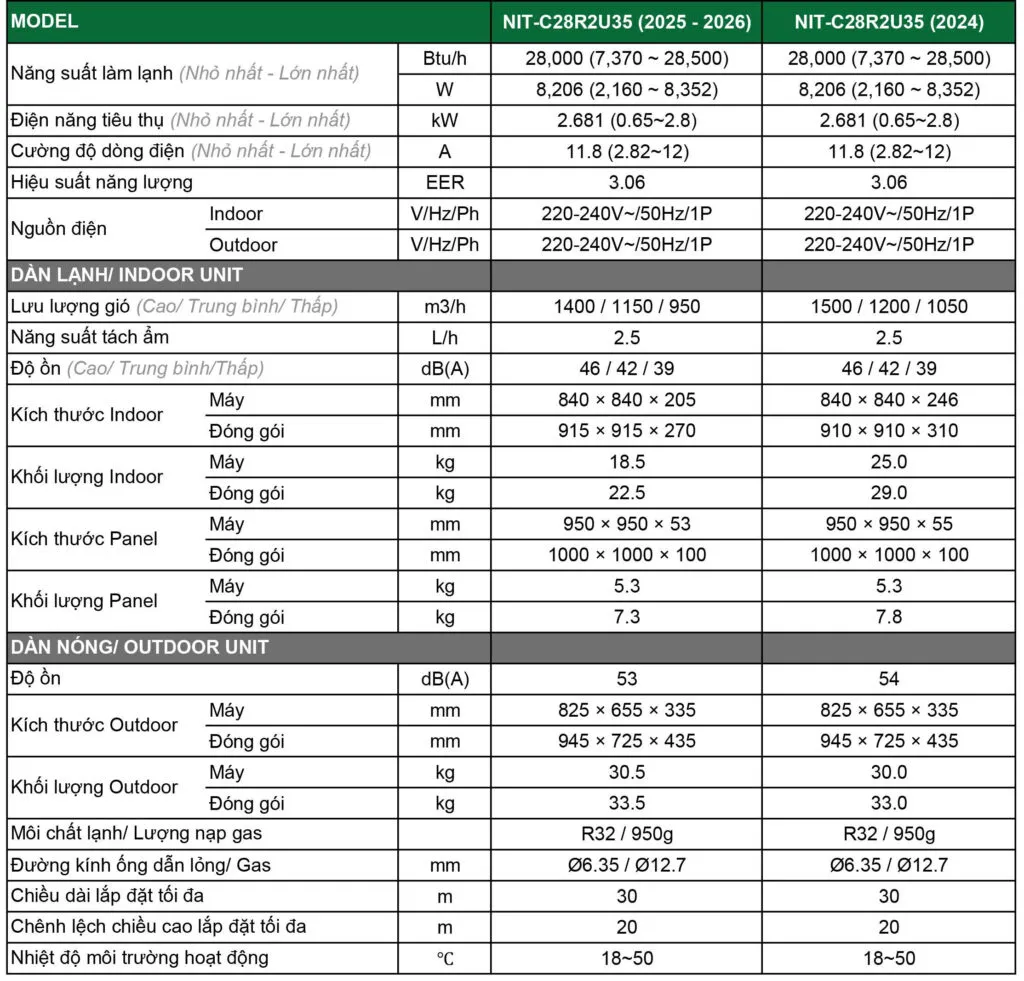 | MODEL | | | NIT-C28R2U35 (2025 - 2026) | NIT-C28R2U35 (2024) |
|---|---|---|---|---|
| Năng suất làm lạnh (Nhỏ nhất - Lớn nhất) | | Btu/h | 28,000 (7,370 ~ 28,500) | 28,000 (7,370 ~ 28,500) |
| | | W | 8,206 (2,160 ~ 8,352) | 8,206 (2,160 ~ 8,352) |
| Điện năng tiêu thụ (Nhỏ nhất - Lớn nhất) | | kW | 2.681 (0.65~2.8) | 2.681 (0.65~2.8) |
| Cường độ dòng điện (Nhỏ nhất - Lớn nhất) | | A | 11.8 (2.82~12) | 11.8 (2.82~12) |
| Hiệu suất năng lượng | | EER | 3.06 | 3.06 |
| Nguồn điện | Indoor | V/Hz/Ph | 220-240V~/50Hz/1P | 220-240V~/50Hz/1P |
| | Outdoor | V/Hz/Ph | 220-240V~/50Hz/1P | 220-240V~/50Hz/1P |
| DÀN LẠNH/ INDOOR UNIT | | | | |
| Lưu lượng gió (Cao/ Trung bình/ Thấp) | | m3/h | 1400 / 1150 / 950 | 1500 / 1200 / 1050 |
| Năng suất tách ẩm | | L/h | 2.5 | 2.5 |
| Độ ồn (Cao/ Trung bình/Thấp) | | dB(A) | 46 / 42 / 39 | 46 / 42 / 39 |
| Kích thước Indoor | Máy | mm | 840 × 840 × 205 | 840 × 840 × 246 |
| | Đóng gói | mm | 915 × 915 × 270 | 910 × 910 × 310 |
| Khối lượng Indoor | Máy | kg | 18.5 | 25.0 |
| | Đóng gói | kg | 22.5 | 29.0 |
| Kích thước Panel | Máy | mm | 950 × 950 × 53 | 950 × 950 × 55 |
| | Đóng gói | mm | 1000 × 1000 × 100 | 1000 × 1000 × 100 |
| Khối lượng Panel | Máy | kg | 5.3 | 5.3 |
| | Đóng gói | kg | 7.3 | 7.8 |
| DÀN NÓNG/ OUTDOOR UNIT | | | | |
| Độ ồn | | dB(A) | 53 | 54 |
| Kích thước Outdoor | Máy | mm | 825 × 655 × 335 | 825 × 655 × 335 |
| | Đóng gói | mm | 945 × 725 × 435 | 945 × 725 × 435 |
| Khối lượng Outdoor | Máy | kg | 30.5 | 30.0 |
| | Đóng gói | kg | 33.5 | 33.0 |
| Môi chất lạnh/ Lượng nạp gas | | | R32 / 950g | R32 / 950g |
| Đường kính ống dẫn lỏng/ Gas | | mm | Ø6.35 / Ø12.7 | Ø6.35 / Ø12.7 |
| Chiều dài lắp đặt tối đa | | m | 30 | 30 |
| Chênh lệch chiều cao lắp đặt tối đa | | m | 20 | 20 |
| Nhiệt độ môi trường hoạt động | | ℃ | 18~50 | 18~50 |